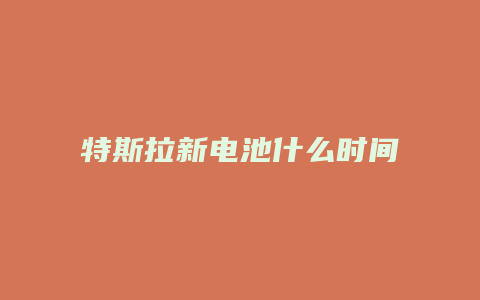 特斯拉新电池什么时间